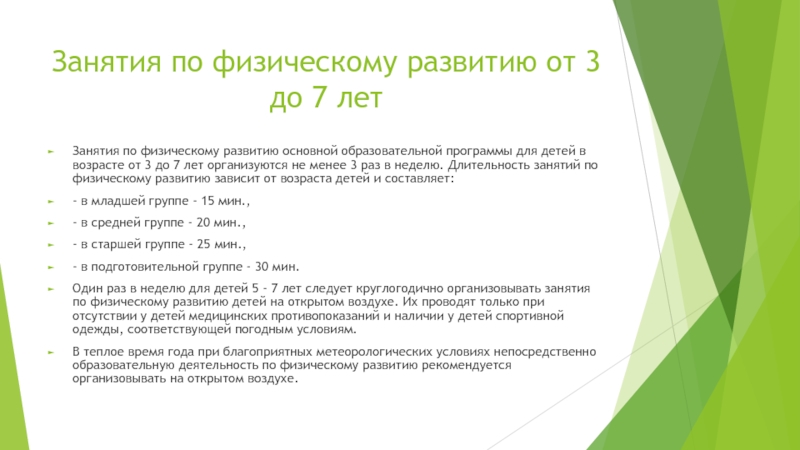 Занятия по физическому развитию от 3 до 7 лет

Занятия по физическому развитию основной образовательной программы для детей в возрасте от 3 до 7 лет организуются не менее 3 раз в неделю. Длительность занятий по физическому развитию зависит от возраста детей и составляет:

- в младшей группе - 15 мин.,

- в средней группе - 20 мин.,

- в старшей группе - 25 мин.,

- в подготовительной группе - 30 мин.

Один раз в неделю для детей 5 - 7 лет следует круглогодично организовывать занятия по физическому развитию детей на открытом воздухе. Их проводят только при отсутствии у детей медицинских противопоказаний и наличии у детей спортивной одежды, соответствующей погодным условиям.

В теплое время года при благоприятных метеорологических условиях непосредственно образовательную деятельность по физическому развитию рекомендуется организовывать на открытом воздухе.